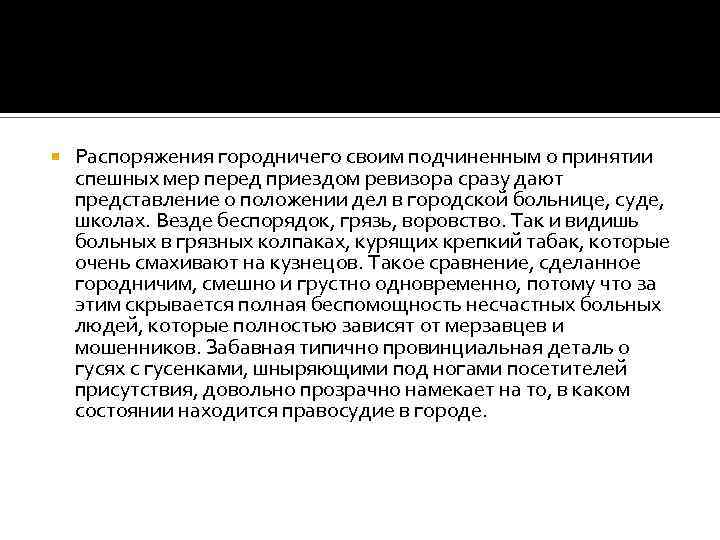 Распоряжения городничего своим подчиненным о принятии спешных мер перед приездом ревизора сразу дают представление о положении дел в городской больнице, суде, школах. Везде беспорядок, грязь, воровство. Так и видишь больных в грязных колпаках, курящих крепкий табак, которые очень смахивают на кузнецов. Такое сравнение, сделанное городничим, смешно и грустно одновременно, потому что за этим скрывается полная беспомощность несчастных больных людей, которые полностью зависят от мерзавцев и мошенников. Забавная типично провинциальная деталь о гусях с гусенками, шныряющими под ногами посетителей присутствия, довольно прозрачно намекает на то, в каком состоянии находится правосудие в городе.